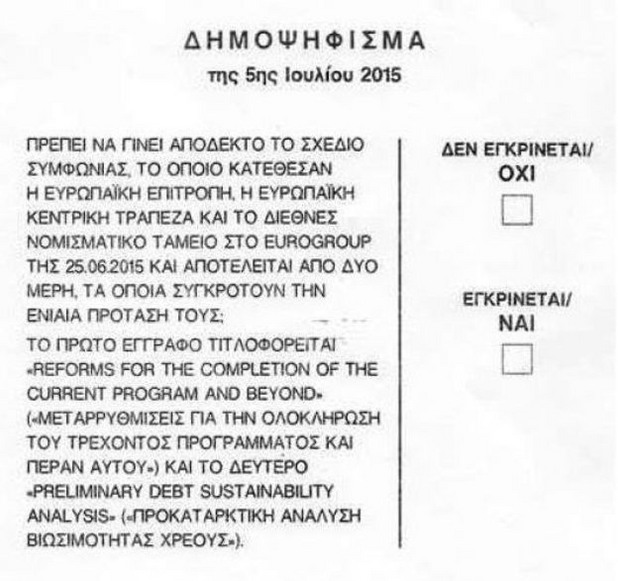 ΔΗΜΟΨΗΦΙΣΜΑ
της 5ης Ιουλίου 2015

ΠΡΕΠΕΙ ΝΑ ΓΙΝΕΙ ΑΠΟΔΕΚΤΟ ΤΟ ΣΧΕΔΙΟ ΣΥΜΦΩΝΙΑΣ, ΤΟ ΟΠΟΙΟ ΚΑΤΕΘΕΣΑΝ Η ΕΥΡΩΠΑΪΚΗ ΕΠΙΤΡΟΠΗ, Η ΕΥΡΩΠΑΪΚΗ ΚΕΝΤΡΙΚΗ ΤΡΑΠΕΖΑ ΚΑΙ ΤΟ ΔΙΕΘΝΕΣ ΝΟΜΙΣΜΑΤΙΚΟ ΤΑΜΕΙΟ ΣΤΟ EUROGROUP ΤΗΣ 25.06.2015 ΚΑΙ ΑΠΟΤΕΛΕΙΤΑΙ ΑΠΟ ΔΥΟ ΜΕΡΗ, ΤΑ ΟΠΟΙΑ ΣΥΓΚΡΟΤΟΥΝ ΤΗΝ ΕΝΙΑΙΑ ΠΡΟΤΑΣΗ ΤΟΥΣ;

ΤΟ ΠΡΩΤΟ ΕΓΓΡΑΦΟ ΤΙΤΛΟΦΟΡΕΙΤΑΙ «REFORMS FOR THE COMPLETION OF THE CURRENT PROGRAM AND BEYOND» («ΜΕΤΑΡΡΥΘΜΙΣΕΙΣ ΓΙΑ ΤΗΝ ΟΛΟΚΛΗΡΩΣΗ ΤΟΥ ΤΡΕΧΟΝΤΟΣ ΠΡΟΓΡΑΜΜΑΤΟΣ ΚΑΙ ΠΕΡΑΝ ΑΥΤΟΥ») ΚΑΙ ΤΟ ΔΕΥΤΕΡΟ «PRELIMINARY DEBT SUSTAINABILITY ANALYSIS» («ΠΡΟΚΑΤΑΡΚΤΙΚΗ ΑΝΑΛΥΣΗ ΒΙΩΣΙΜΟΤΗΤΑΣ ΧΡΕΟΥΣ»).

ΔΕΝ ΕΓΚΡΙΝΕΤΑΙ/
ΟΧΙ

ΕΓΚΡΙΝΕΤΑΙ/
ΝΑΙ